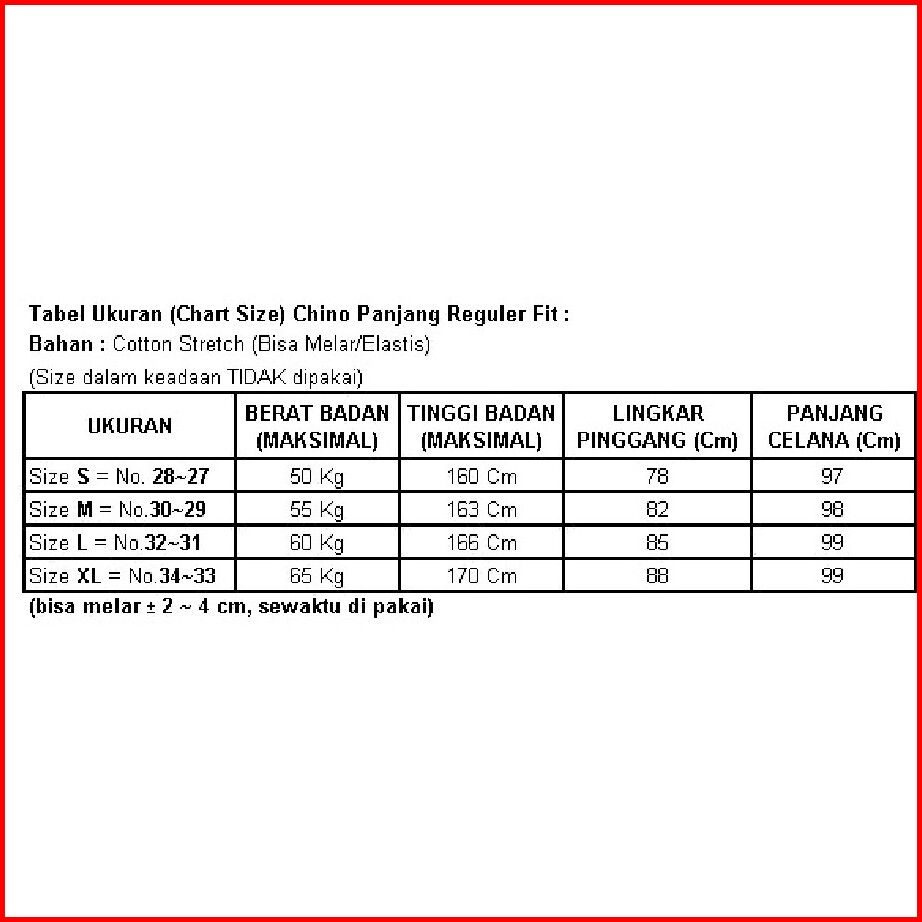 Tabel Ukuran (Chart Size) Chino Panjang Reguler Fit :
Bahan : Cotton Stretch (Bisa Melar/Elastis)
(Size dalam keadaan TIDAK dipakai)

| UKURAN | BERAT BADAN (MAKSIMAL) | TINGGI BADAN (MAKSIMAL) | LINGKAR PINGGANG (Cm) | PANJANG CELANA (Cm) |
|---|---|---|---|---|
| Size S = No. 28~27 | 50 Kg | 160 Cm | 78 | 97 |
| Size M = No.30~29 | 55 Kg | 163 Cm | 82 | 98 |
| Size L = No.32~31 | 60 Kg | 166 Cm | 85 | 99 |
| Size XL = No.34~33 | 65 Kg | 170 Cm | 88 | 99 |

(bisa melar ± 2 ~ 4 cm, sewaktu di pakai)